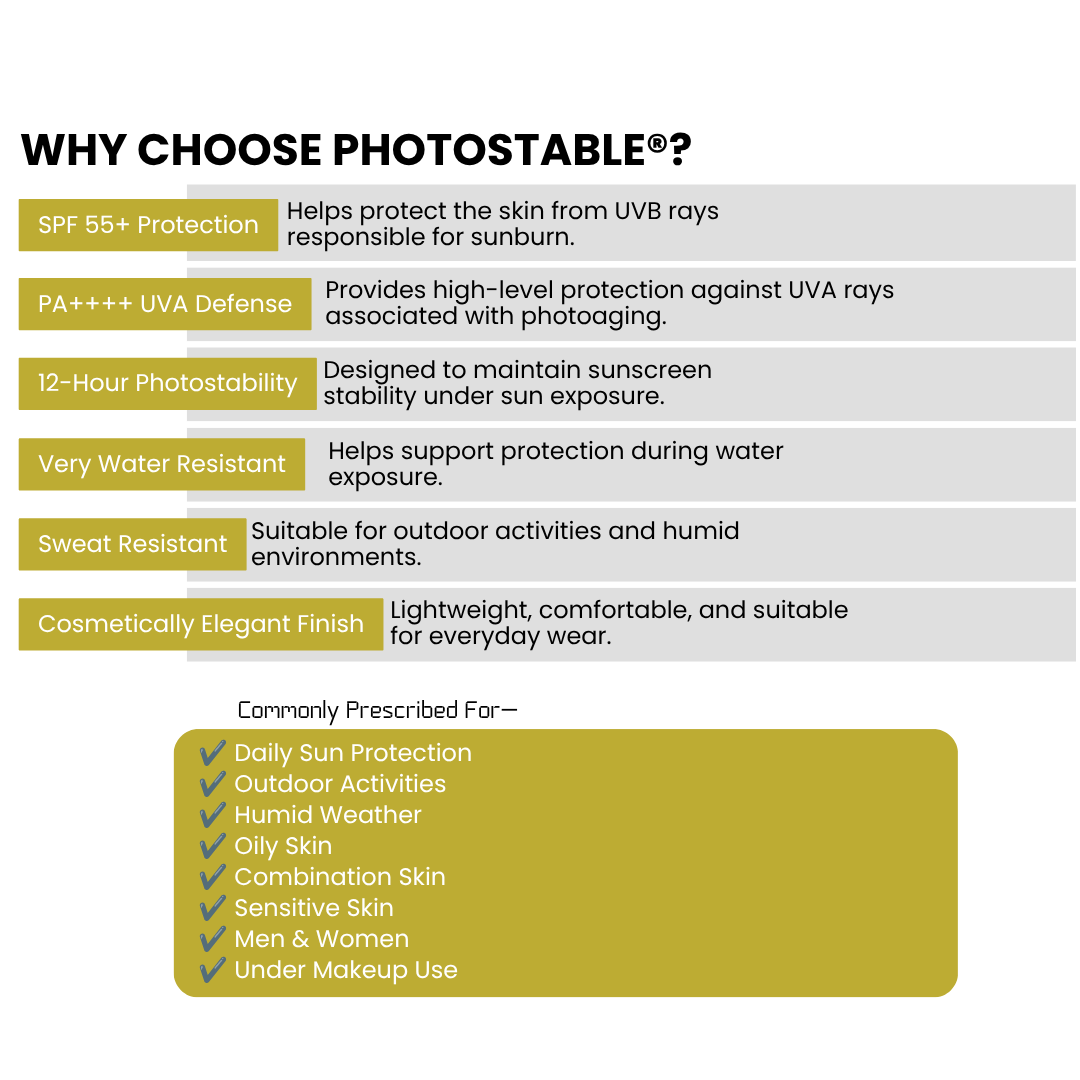 WHY CHOOSE PHOTOSTABLE®?

SPF 55+ Protection
Helps protect the skin from UVB rays responsible for sunburn.

PA++++ UVA Defense
Provides high-level protection against UVA rays associated with photoaging.

12-Hour Photostability
Designed to maintain sunscreen stability under sun exposure.

Very Water Resistant
Helps support protection during water exposure.

Sweat Resistant
Suitable for outdoor activities and humid environments.

Cosmetically Elegant Finish
Lightweight, comfortable, and suitable for everyday wear.

Commonly Prescribed For—

✔ Daily Sun Protection
✔ Outdoor Activities
✔ Humid Weather
✔ Oily Skin
✔ Combination Skin
✔ Sensitive Skin
✔ Men & Women
✔ Under Makeup Use